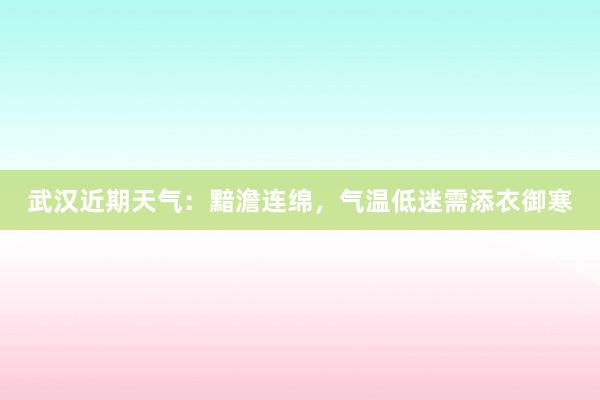 武汉近期天气：黯澹连绵，气温低迷需添衣御寒